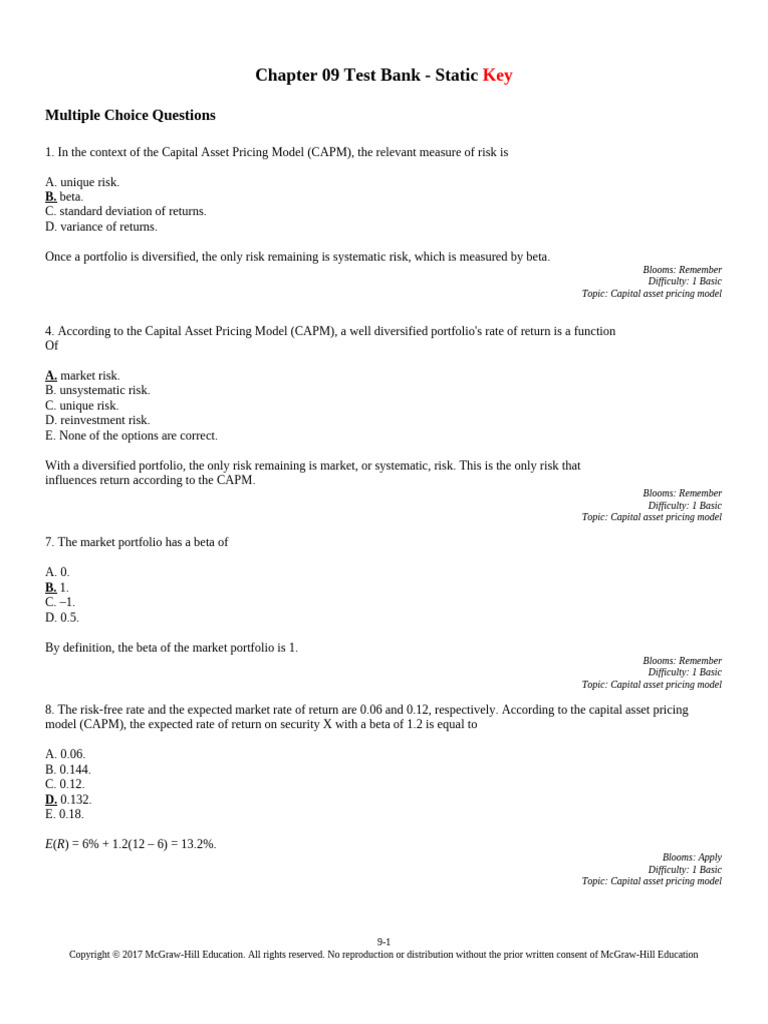 Chapter 09 Test Bank - Static Key

Multiple Choice Questions

1. In the context of the Capital Asset Pricing Model (CAPM), the relevant measure of risk is

A. unique risk.
B. beta.
C. standard deviation of returns.
D. variance of returns.

Once a portfolio is diversified, the only risk remaining is systematic risk, which is measured by beta.

Blooms: Remember
Difficulty: 1 Basic
Topic: Capital asset pricing model

4. According to the Capital Asset Pricing Model (CAPM), a well diversified portfolio's rate of return is a function Of

A. market risk.
B. unsystematic risk.
C. unique risk.
D. reinvestment risk.
E. None of the options are correct.

With a diversified portfolio, the only risk remaining is market, or systematic, risk. This is the only risk that influences return according to the CAPM.

Blooms: Remember
Difficulty: 1 Basic
Topic: Capital asset pricing model

7. The market portfolio has a beta of

A. 0.
B. 1.
C. –1.
D. 0.5.

By definition, the beta of the market portfolio is 1.

Blooms: Remember
Difficulty: 1 Basic
Topic: Capital asset pricing model

8. The risk-free rate and the expected market rate of return are 0.06 and 0.12, respectively. According to the capital asset pricing model (CAPM), the expected rate of return on security X with a beta of 1.2 is equal to

A. 0.06.
B. 0.144.
C. 0.12.
D. 0.132.
E. 0.18.

$E(R) = 6\% + 1.2(12 - 6) = 13.2\%$.

Blooms: Apply
Difficulty: 1 Basic
Topic: Capital asset pricing model

9-1
Copyright © 2017 McGraw-Hill Education. All rights reserved. No reproduction or distribution without the prior written consent of McGraw-Hill Education